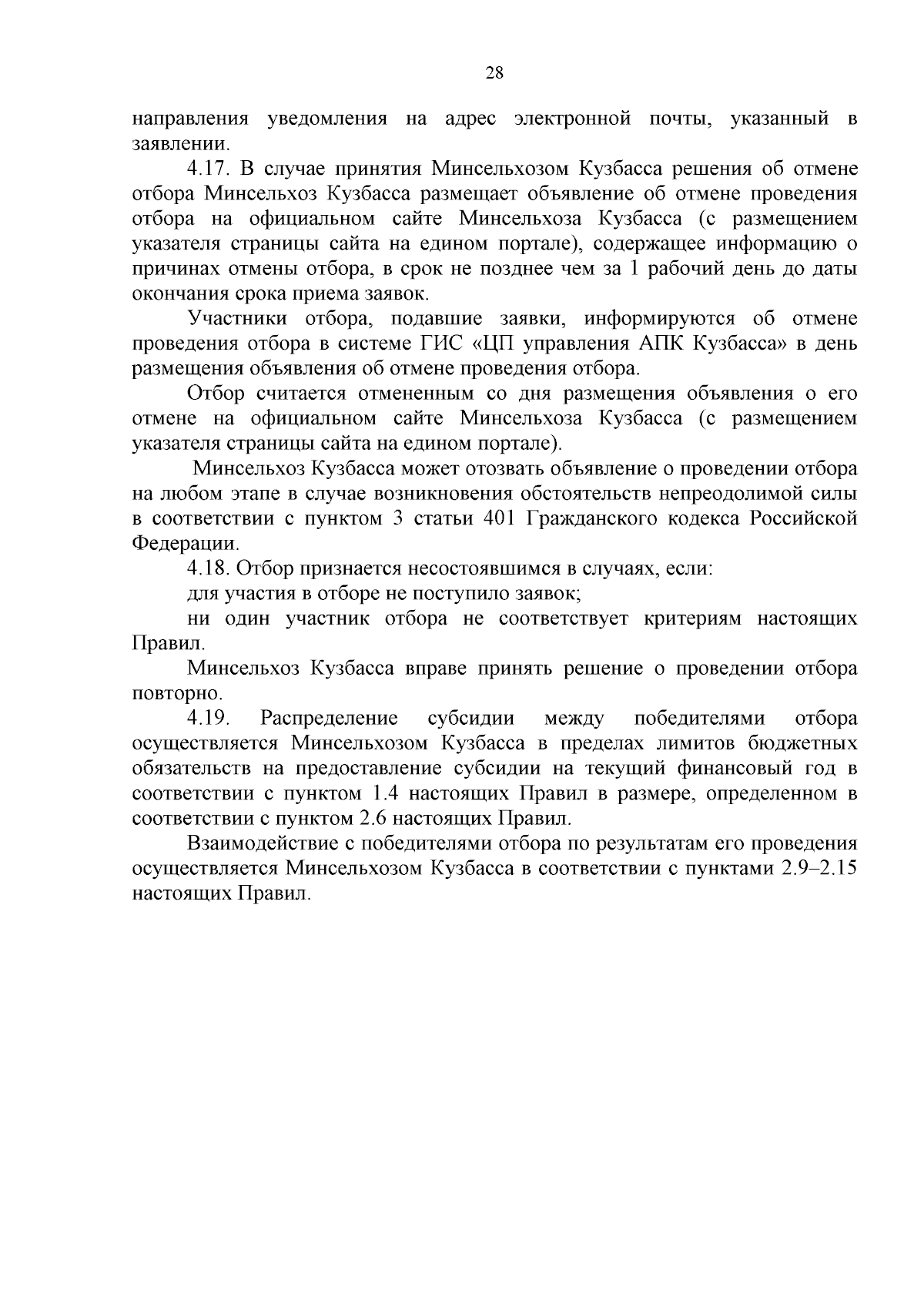 28

направления уведомления на адрес электронной почты, указанный в заявлении.

4.17. В случае принятия Минсельхозом Кузбасса решения об отмене отбора Минсельхоз Кузбасса размещает объявление об отмене проведения отбора на официальном сайте Минсельхоза Кузбасса (с размещением указателя страницы сайта на едином портале), содержащее информацию о причинах отмены отбора, в срок не позднее чем за 1 рабочий день до даты окончания срока приема заявок.

Участники отбора, подавшие заявки, информируются об отмене проведения отбора в системе ГИС «ЦП управления АПК Кузбасса» в день размещения объявления об отмене проведения отбора.

Отбор считается отмененным со дня размещения объявления о его отмене на официальном сайте Минсельхоза Кузбасса (с размещением указателя страницы сайта на едином портале).

Минсельхоз Кузбасса может отозвать объявление о проведении отбора на любом этапе в случае возникновения обстоятельств непреодолимой силы в соответствии с пунктом 3 статьи 401 Гражданского кодекса Российской Федерации.

4.18. Отбор признается несостоявшимся в случаях, если:

для участия в отборе не поступило заявок;

ни один участник отбора не соответствует критериям настоящих Правил.

Минсельхоз Кузбасса вправе принять решение о проведении отбора повторно.

4.19. Распределение субсидии между победителями отбора осуществляется Минсельхозом Кузбасса в пределах лимитов бюджетных обязательств на предоставление субсидии на текущий финансовый год в соответствии с пунктом 1.4 настоящих Правил в размере, определенном в соответствии с пунктом 2.6 настоящих Правил.

Взаимодействие с победителями отбора по результатам его проведения осуществляется Минсельхозом Кузбасса в соответствии с пунктами 2.9–2.15 настоящих Правил.